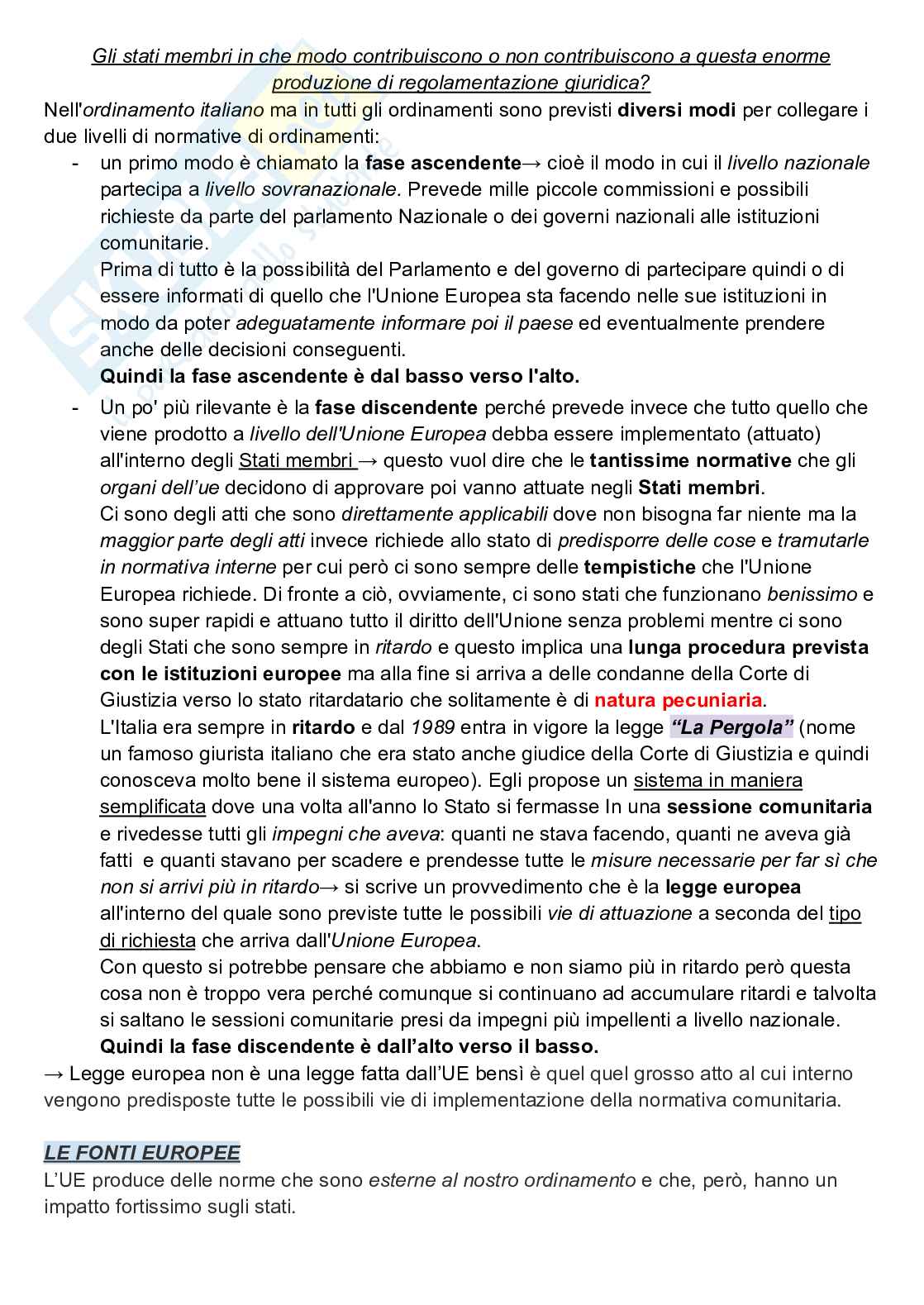 Gli stati membri in che modo contribuiscono o non contribuiscono a questa enorme produzione di regolamentazione giuridica?

Nell'ordinamento italiano ma in tutti gli ordinamenti sono previsti diversi modi per collegare i due livelli di normative di ordinamenti:

- un primo modo è chiamato la fase ascendente→ cioè il modo in cui il livello nazionale partecipa a livello sovranazionale. Prevede mille piccole commissioni e possibili richieste da parte del parlamento Nazionale o dei governi nazionali alle istituzioni comunitarie.
Prima di tutto è la possibilità del Parlamento e del governo di partecipare quindi o di essere informati di quello che l'Unione Europea sta facendo nelle sue istituzioni in modo da poter adeguatamente informare poi il paese ed eventualmente prendere anche delle decisioni conseguenti.
Quindi la fase ascendente è dal basso verso l'alto.

- Un po' più rilevante è la fase discendente perché prevede invece che tutto quello che viene prodotto a livello dell'Unione Europea debba essere implementato (attuato) all'interno degli Stati membri → questo vuol dire che le tantissime normative che gli organi dell'ue decidono di approvare poi vanno attuate negli Stati membri.
Ci sono degli atti che sono direttamente applicabili dove non bisogna far niente ma la maggior parte degli atti invece richiede allo stato di predisporre delle cose e tramutarle in normativa interne per cui però ci sono sempre delle tempistiche che l'Unione Europea richiede. Di fronte a ciò, ovviamente, ci sono stati che funzionano benissimo e sono super rapidi e attuano tutto il diritto dell'Unione senza problemi mentre ci sono degli Stati che sono sempre in ritardo e questo implica una lunga procedura prevista con le istituzioni europee ma alla fine si arriva a delle condanne della Corte di Giustizia verso lo stato ritardatario che solitamente è di natura pecuniaria.
L'Italia era sempre in ritardo e dal 1989 entra in vigore la legge "La Pergola" (nome un famoso giurista italiano che era stato anche giudice della Corte di Giustizia e quindi conosceva molto bene il sistema europeo). Egli propose un sistema in maniera semplificata dove una volta all'anno lo Stato si fermasse In una sessione comunitaria e rivedesse tutti gli impegni che aveva: quanti ne stava facendo, quanti ne aveva già fatti e quanti stavano per scadere e prendesse tutte le misure necessarie per far sì che non si arrivi più in ritardo→ si scrive un provvedimento che è la legge europea all'interno del quale sono previste tutte le possibili vie di attuazione a seconda del tipo di richiesta che arriva dall'Unione Europea.
Con questo si potrebbe pensare che abbiamo e non siamo più in ritardo però questa cosa non è troppo vera perché comunque si continuano ad accumulare ritardi e talvolta si saltano le sessioni comunitarie presi da impegni più impellenti a livello nazionale.
Quindi la fase discendente è dall'alto verso il basso.

→ Legge europea non è una legge fatta dall'UE bensì è quel quel grosso atto al cui interno vengono predisposte tutte le possibili vie di implementazione della normativa comunitaria.

LE FONTI EUROPEE
L'UE produce delle norme che sono esterne al nostro ordinamento e che, però, hanno un impatto fortissimo sugli stati.